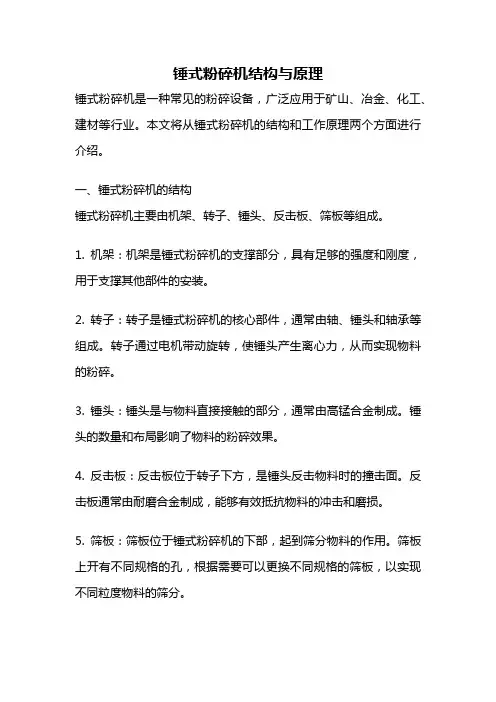 锤式粉碎机结构与原理

锤式粉碎机是一种常见的粉碎设备，广泛应用于矿山、冶金、化工、建材等行业。本文将从锤式粉碎机的结构和工作原理两个方面进行介绍。

一、锤式粉碎机的结构
锤式粉碎机主要由机架、转子、锤头、反击板、筛板等组成。

1. 机架：机架是锤式粉碎机的支撑部分，具有足够的强度和刚度，用于支撑其他部件的安装。

2. 转子：转子是锤式粉碎机的核心部件，通常由轴、锤头和轴承等组成。转子通过电机带动旋转，使锤头产生离心力，从而实现物料的粉碎。

3. 锤头：锤头是与物料直接接触的部分，通常由高锰合金制成。锤头的数量和布局影响了物料的粉碎效果。

4. 反击板：反击板位于转子下方，是锤头反击物料时的撞击面。反击板通常由耐磨合金制成，能够有效抵抗物料的冲击和磨损。

5. 筛板：筛板位于锤式粉碎机的下部，起到筛分物料的作用。筛板上开有不同规格的孔，根据需要可以更换不同规格的筛板，以实现不同粒度物料的筛分。